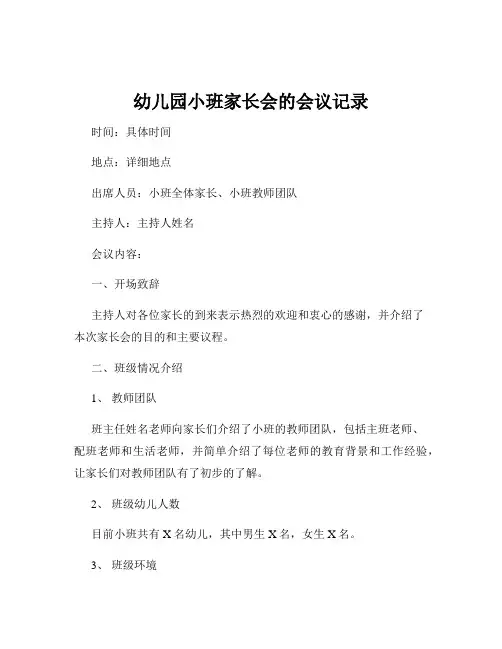 幼儿园小班家长会的会议记录

时间：具体时间

地点：详细地点

出席人员：小班全体家长、小班教师团队

主持人：主持人姓名

会议内容：

一、开场致辞

主持人对各位家长的到来表示热烈的欢迎和衷心的感谢，并介绍了本次家长会的目的和主要议程。

二、班级情况介绍

1、 教师团队

班主任姓名老师向家长们介绍了小班的教师团队，包括主班老师、配班老师和生活老师，并简单介绍了每位老师的教育背景和工作经验，让家长们对教师团队有了初步的了解。

2、 班级幼儿人数

目前小班共有 X 名幼儿，其中男生 X 名，女生 X 名。

3、 班级环境